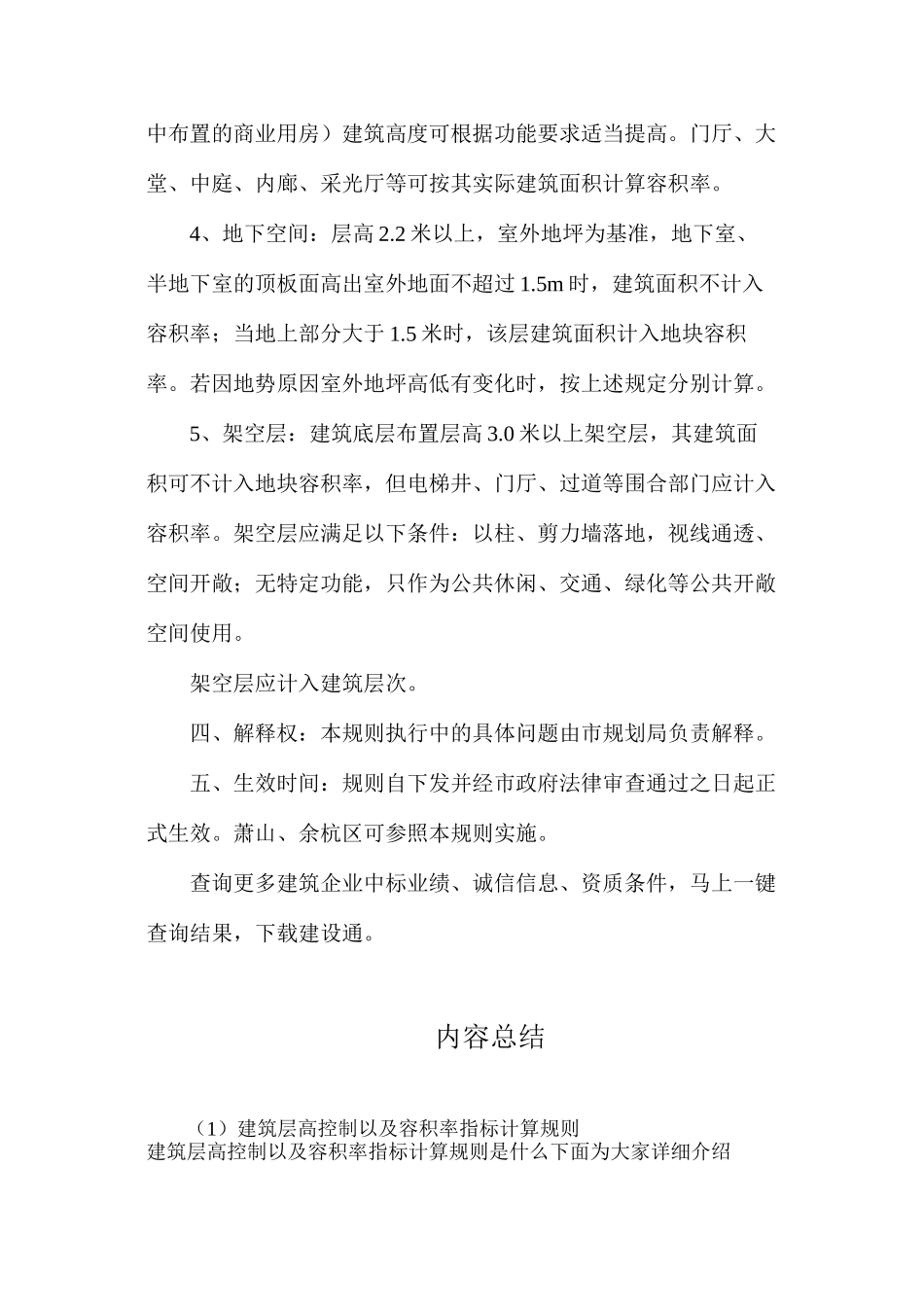 中布置的商业用房）建筑高度可根据功能要求适当提高。门厅、大堂、中庭、内廊、采光厅等可按其实际建筑面积计算容积率。

4、地下空间：层高 2.2 米以上，室外地坪为基准，地下室、半地下室的顶板面高出室外地面不超过 1.5m 时，建筑面积不计入容积率；当地上部分大于 1.5 米时，该层建筑面积计入地块容积率。若因地势原因室外地坪高低有变化时，按上述规定分别计算。

5、架空层：建筑底层布置层高 3.0 米以上架空层，其建筑面积可不计入地块容积率，但电梯井、门厅、过道等围合部门应计入容积率。架空层应满足以下条件：以柱、剪力墙落地，视线通透、空间开敞；无特定功能，只作为公共休闲、交通、绿化等公共开敞空间使用。

架空层应计入建筑层次。

四、解释权：本规则执行中的具体问题由市规划局负责解释。

五、生效时间：规则自下发并经市政府法律审查通过之日起正式生效。萧山、余杭区可参照本规则实施。

查询更多建筑企业中标业绩、诚信信息、资质条件，马上一键查询结果，下载建设通。

内容总结

（1）建筑层高控制以及容积率指标计算规则
建筑层高控制以及容积率指标计算规则是什么下面为大家详细介绍